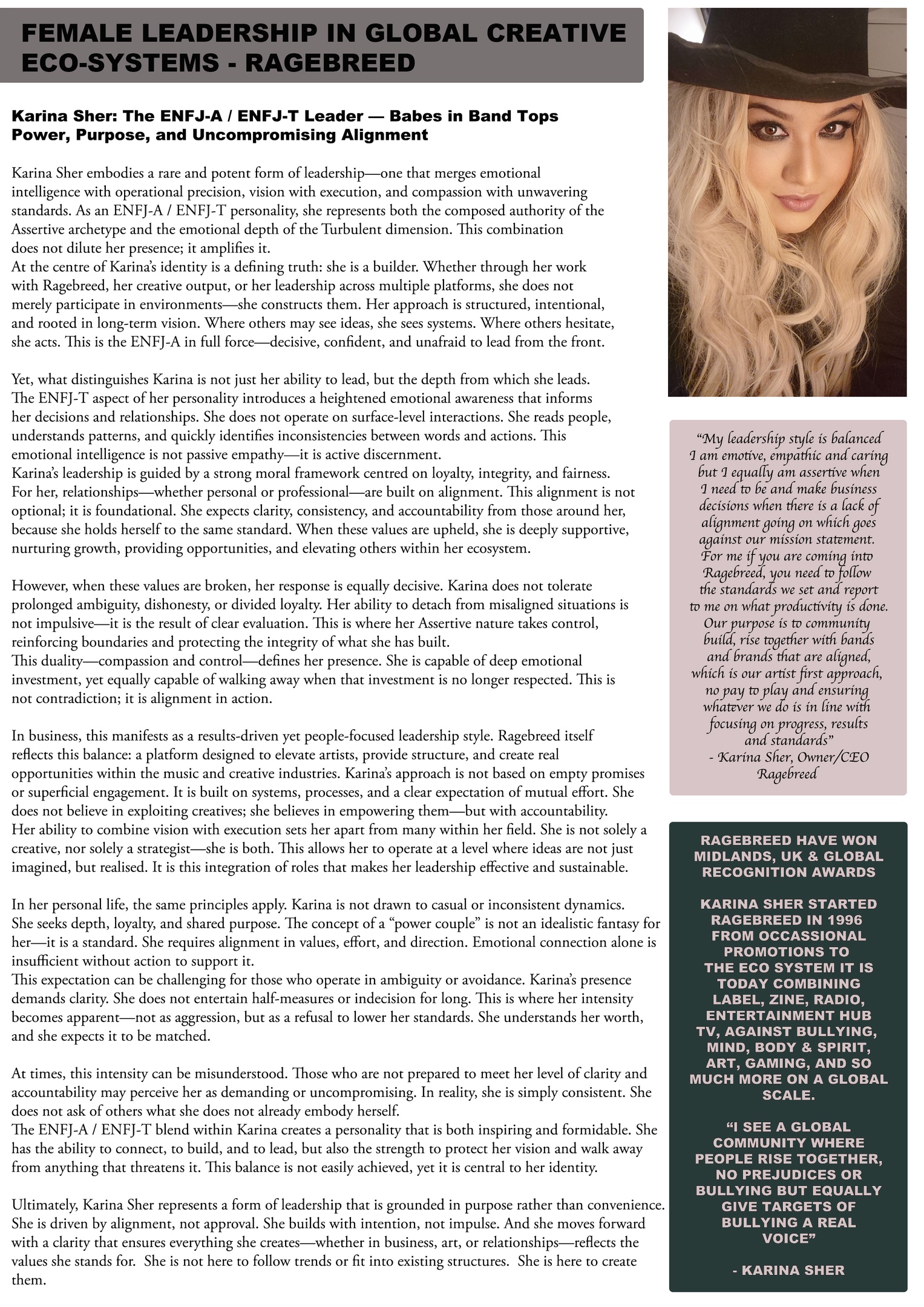 FEMALE LEADERSHIP IN GLOBAL CREATIVE ECO-SYSTEMS - RAGEBREED

Karina Sher: The ENFJ-A / ENFJ-T Leader — Babes in Band Tops
Power, Purpose, and Uncompromising Alignment

Karina Sher embodies a rare and potent form of leadership—one that merges emotional intelligence with operational precision, vision with execution, and compassion with unwavering standards. As an ENFJ-A / ENFJ-T personality, she represents both the composed authority of the Assertive archetype and the emotional depth of the Turbulent dimension. This combination does not dilute her presence; it amplifies it.
At the centre of Karina's identity is a defining truth: she is a builder. Whether through her work with Ragebreed, her creative output, or her leadership across multiple platforms, she does not merely participate in environments—she constructs them. Her approach is structured, intentional, and rooted in long-term vision. Where others may see ideas, she sees systems. Where others hesitate, she acts. This is the ENFJ-A in full force—decisive, confident, and unafraid to lead from the front.

Yet, what distinguishes Karina is not just her ability to lead, but the depth from which she leads. The ENFJ-T aspect of her personality introduces a heightened emotional awareness that informs her decisions and relationships. She does not operate on surface-level interactions. She reads people, understands patterns, and quickly identifies inconsistencies between words and actions. This emotional intelligence is not passive empathy—it is active discernment.
Karina's leadership is guided by a strong moral framework centred on loyalty, integrity, and fairness. For her, relationships—whether personal or professional—are built on alignment. This alignment is not optional; it is foundational. She expects clarity, consistency, and accountability from those around her, because she holds herself to the same standard. When these values are upheld, she is deeply supportive, nurturing growth, providing opportunities, and elevating others within her ecosystem.

However, when these values are broken, her response is equally decisive. Karina does not tolerate prolonged ambiguity, dishonesty, or divided loyalty. Her ability to detach from misaligned situations is not impulsive—it is the result of clear evaluation. This is where her Assertive nature takes control, reinforcing boundaries and protecting the integrity of what she has built.
This duality—compassion and control—defines her presence. She is capable of deep emotional investment, yet equally capable of walking away when that investment is no longer respected. This is not contradiction; it is alignment in action.

In business, this manifests as a results-driven yet people-focused leadership style. Ragebreed itself reflects this balance: a platform designed to elevate artists, provide structure, and create real opportunities within the music and creative industries. Karina's approach is not based on empty promises or superficial engagement. It is built on systems, processes, and a clear expectation of mutual effort. She does not believe in exploiting creatives; she believes in empowering them—but with accountability.
Her ability to combine vision with execution sets her apart from many within her field. She is not solely a creative, nor solely a strategist—she is both. This allows her to operate at a level where ideas are not just imagined, but realised. It is this integration of roles that makes her leadership effective and sustainable.

In her personal life, the same principles apply. Karina is not drawn to casual or inconsistent dynamics. She seeks depth, loyalty, and shared purpose. The concept of a "power couple" is not an idealistic fantasy for her—it is a standard. She requires alignment in values, effort, and direction. Emotional connection alone is insufficient without action to support it.
This expectation can be challenging for those who operate in ambiguity or avoidance. Karina's presence demands clarity. She does not entertain half-measures or indecision for long. This is where her intensity becomes apparent—not as aggression, but as a refusal to lower her standards. She understands her worth, and she expects it to be matched.

At times, this intensity can be misunderstood. Those who are not prepared to meet her level of clarity and accountability may perceive her as demanding or uncompromising. In reality, she is simply consistent. She does not ask of others what she does not already embody herself.
The ENFJ-A / ENFJ-T blend within Karina creates a personality that is both inspiring and formidable. She has the ability to connect, to build, and to lead, but also the strength to protect her vision and walk away from anything that threatens it. This balance is not easily achieved, yet it is central to her identity.

Ultimately, Karina Sher represents a form of leadership that is grounded in purpose rather than convenience. She is driven by alignment, not approval. She builds with intention, not impulse. And she moves forward with a clarity that ensures everything she creates—whether in business, art, or relationships—reflects the values she stands for. She is not here to follow trends or fit into existing structures. She is here to create them.

"My leadership style is balanced I am emotive, empathic and caring but I equally am assertive when I need to be and make business decisions when there is a lack of alignment going on which goes against our mission statement. For me if you are coming into Ragebreed, you need to follow the standards we set and report to me on what productivity is done. Our purpose is to community build, rise together with bands and brands that are aligned, which is our artist first approach, no pay to play and ensuring whatever we do is in line with focusing on progress, results and standards"
- Karina Sher, Owner/CEO Ragebreed

RAGEBREED HAVE WON MIDLANDS, UK & GLOBAL RECOGNITION AWARDS

KARINA SHER STARTED RAGEBREED IN 1996 FROM OCCASSIONAL PROMOTIONS TO THE ECO SYSTEM IT IS TODAY COMBINING LABEL, ZINE, RADIO, ENTERTAINMENT HUB TV, AGAINST BULLYING, MIND, BODY & SPIRIT, ART, GAMING, AND SO MUCH MORE ON A GLOBAL SCALE.

"I SEE A GLOBAL COMMUNITY WHERE PEOPLE RISE TOGETHER, NO PREJUDICES OR BULLYING BUT EQUALLY GIVE TARGETS OF BULLYING A REAL VOICE"

- KARINA SHER